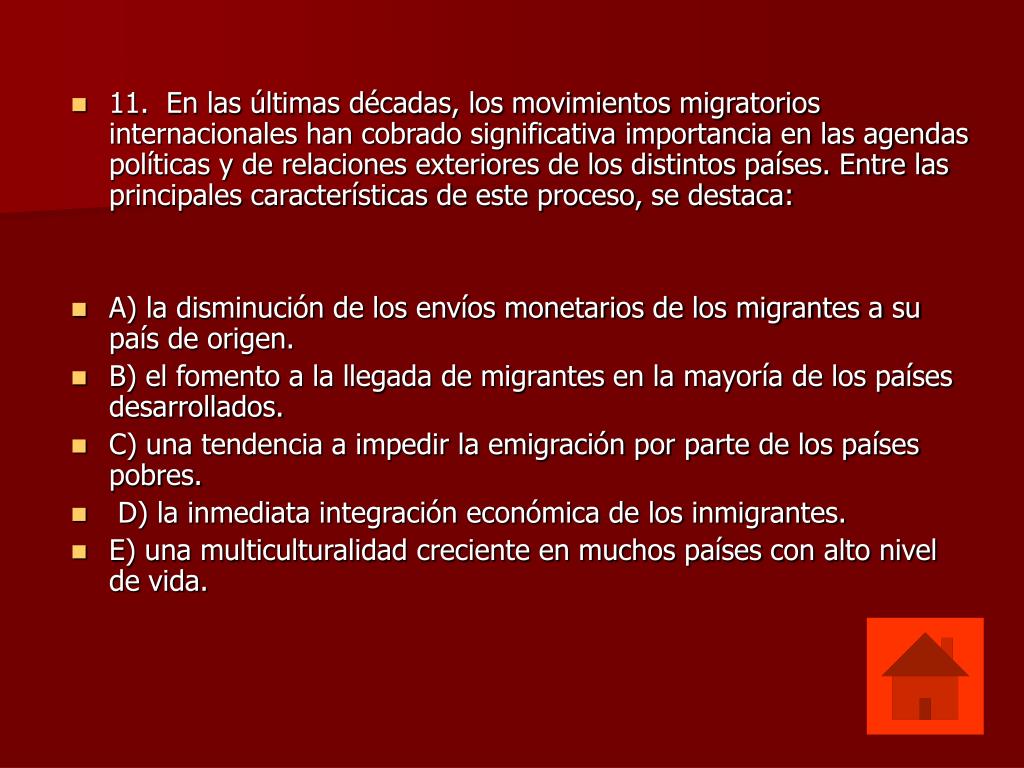 11. En las últimas décadas, los movimientos migratorios internacionales han cobrado significativa importancia en las agendas políticas y de relaciones exteriores de los distintos países. Entre las principales características de este proceso, se destaca:

A) la disminución de los envíos monetarios de los migrantes a su país de origen.

B) el fomento a la llegada de migrantes en la mayoría de los países desarrollados.

C) una tendencia a impedir la emigración por parte de los países pobres.

D) la inmediata integración económica de los inmigrantes.

E) una multiculturalidad creciente en muchos países con alto nivel de vida.